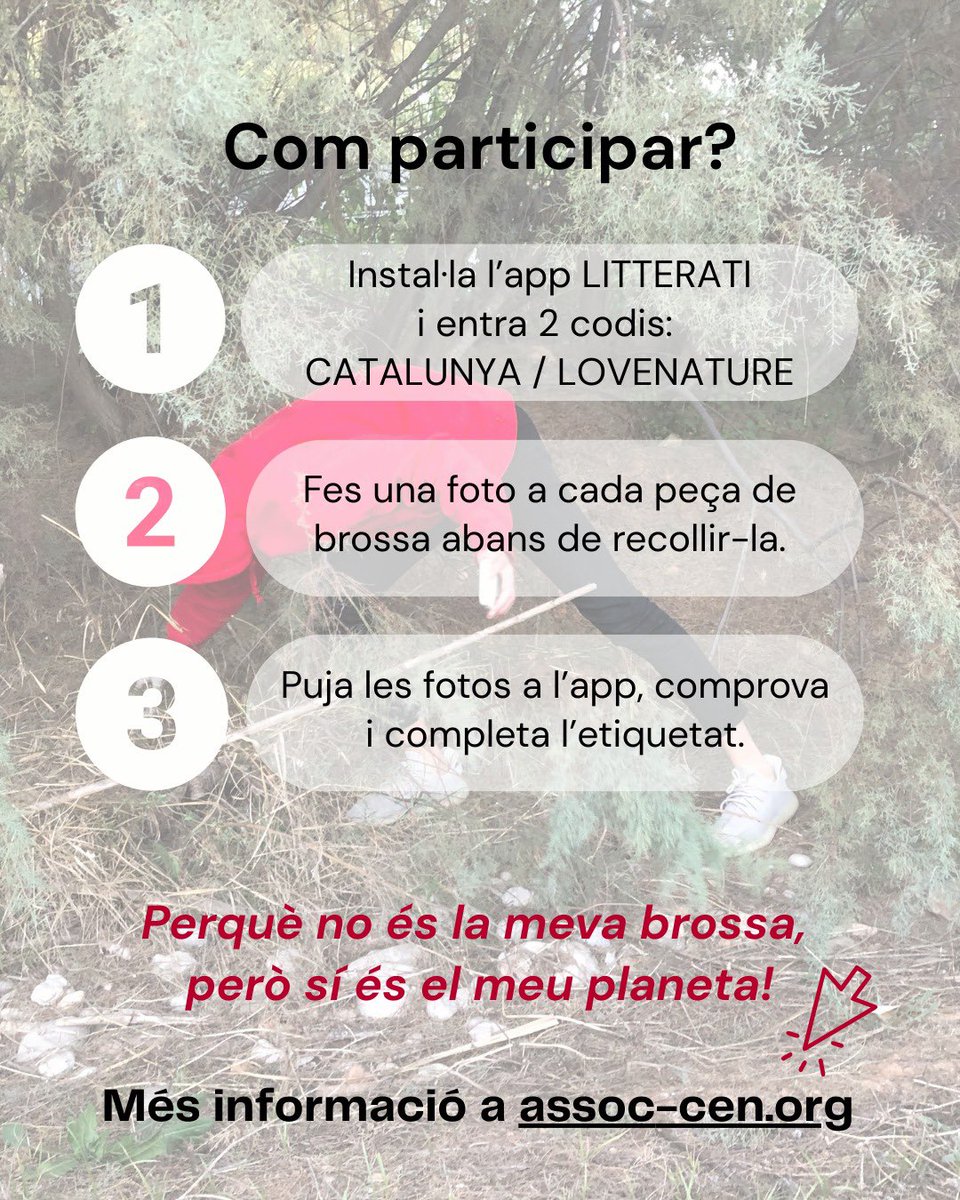 Com participar?

1

Instal·la l'app LITTERATI i entra 2 codis: CATALUNYA / LOVENATURE

2

Fes una foto a cada peça de brossa abans de recollir-la.

3

Puja les fotos a l'app, comprova i completa l'etiquetat.

Perquè no és la meva brossa, però sí és el meu planeta!

Més informació a assoc-cen.org